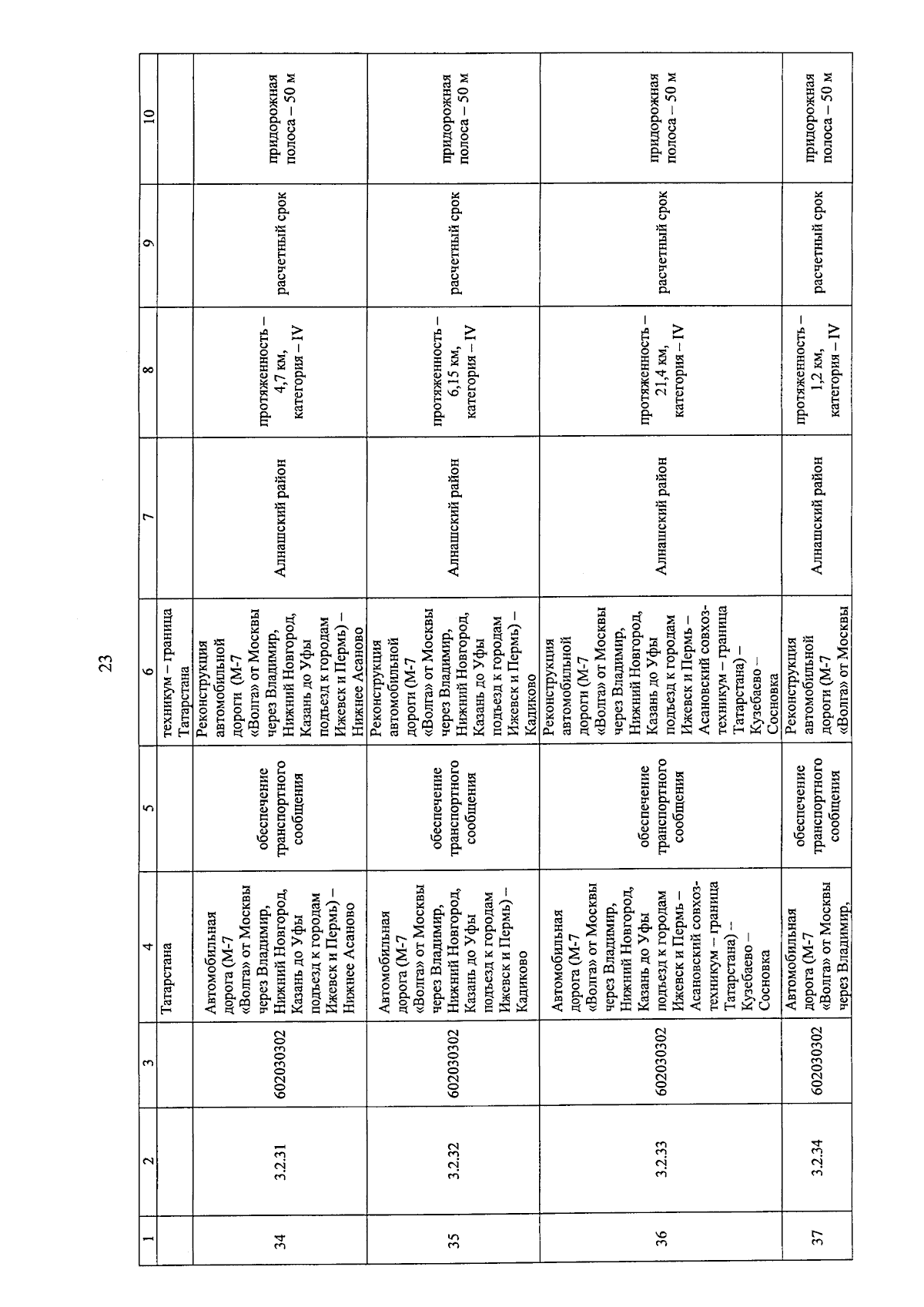 23

| 1 | 2 | 3 | 4 | 5 | 6 | 7 | 8 | 9 | 10 |
|---|---|---|---|---|---|---|---|---|---|
| | | | Татарстана | | техникум – граница Татарстана | | | | |
| 34 | 3.2.31 | 602030302 | Автомобильная дорога (М-7 «Волга» от Москвы через Владимир, Нижний Новгород, Казань до Уфы подъезд к городам Ижевск и Пермь) – Нижнее Асаново | обеспечение транспортного сообщения | Реконструкция автомобильной дороги (М-7 «Волга» от Москвы через Владимир, Нижний Новгород, Казань до Уфы подъезд к городам Ижевск и Пермь) – Нижнее Асаново | Алнашский район | протяженность – 4,7 км, категория – IV | расчетный срок | придорожная полоса – 50 м |
| 35 | 3.2.32 | 602030302 | Автомобильная дорога (М-7 «Волга» от Москвы через Владимир, Нижний Новгород, Казань до Уфы подъезд к городам Ижевск и Пермь) – Кадиково | обеспечение транспортного сообщения | Реконструкция автомобильной дороги (М-7 «Волга» от Москвы через Владимир, Нижний Новгород, Казань до Уфы подъезд к городам Ижевск и Пермь) – Кадиково | Алнашский район | протяженность – 6,15 км, категория – IV | расчетный срок | придорожная полоса – 50 м |
| 36 | 3.2.33 | 602030302 | Автомобильная дорога (М-7 «Волга» от Москвы через Владимир, Нижний Новгород, Казань до Уфы подъезд к городам Ижевск и Пермь – Асановский совхоз-техникум – граница Татарстана) – Кузебаево – Сосновка | обеспечение транспортного сообщения | Реконструкция автомобильной дороги (М-7 «Волга» от Москвы через Владимир, Нижний Новгород, Казань до Уфы подъезд к городам Ижевск и Пермь – Асановский совхоз-техникум – граница Татарстана) – Кузебаево – Сосновка | Алнашский район | протяженность – 21,4 км, категория – IV | расчетный срок | придорожная полоса – 50 м |
| 37 | 3.2.34 | 602030302 | Автомобильная дорога (М-7 «Волга» от Москвы через Владимир, | обеспечение транспортного сообщения | Реконструкция автомобильной дороги (М-7 «Волга» от Москвы | Алнашский район | протяженность – 1,2 км, категория – IV | расчетный срок | придорожная полоса – 50 м |